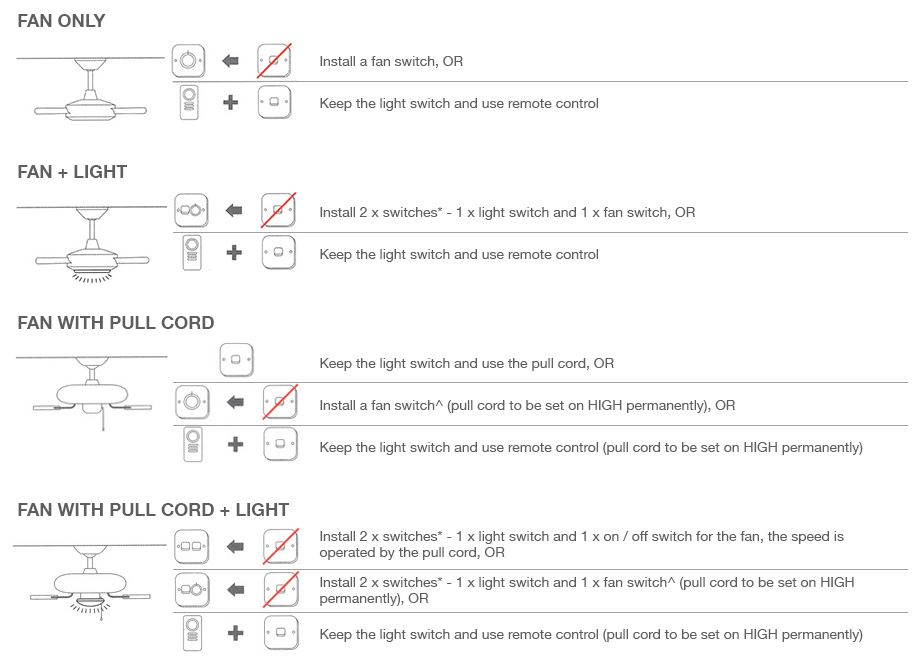 FAN ONLY

Install a fan switch, OR

Keep the light switch and use remote control

FAN + LIGHT

Install 2 x switches* - 1 x light switch and 1 x fan switch, OR

Keep the light switch and use remote control

FAN WITH PULL CORD

Keep the light switch and use the pull cord, OR

Install a fan switch^ (pull cord to be set on HIGH permanently), OR

Keep the light switch and use remote control (pull cord to be set on HIGH permanently)

FAN WITH PULL CORD + LIGHT

Install 2 x switches* - 1 x light switch and 1 x on / off switch for the fan, the speed is operated by the pull cord, OR

Install 2 x switches* - 1 x light switch and 1 x fan switch^ (pull cord to be set on HIGH permanently), OR

Keep the light switch and use remote control (pull cord to be set on HIGH permanently)